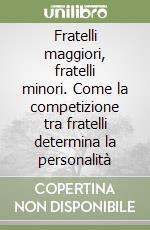 unilibro

Fratelli maggiori, fratelli minori. Come la competizione tra fratelli determina la personalità

COPERTINA NON DISPONIBILE